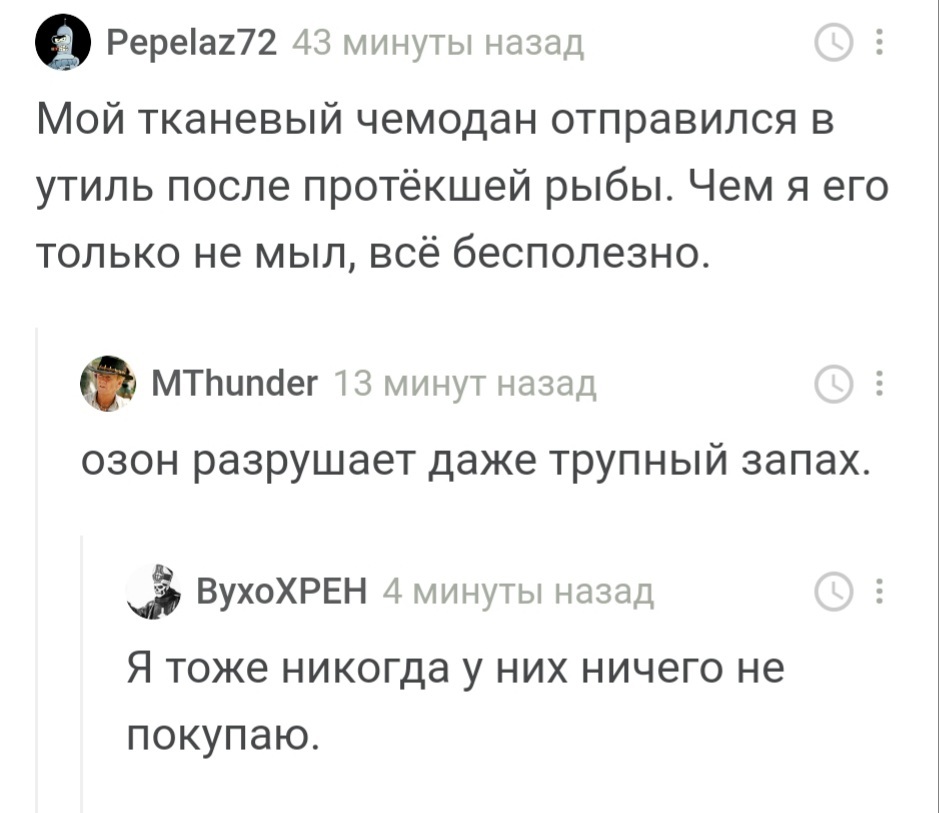 Pepelaz72 43 минуты назад

Мой тканевый чемодан отправился в утиль после протёкшей рыбы. Чем я его только не мыл, всё бесполезно.

MThunder 13 минут назад

озон разрушает даже трупный запах.

ВухоХРЕН 4 минуты назад

Я тоже никогда у них ничего не покупаю.